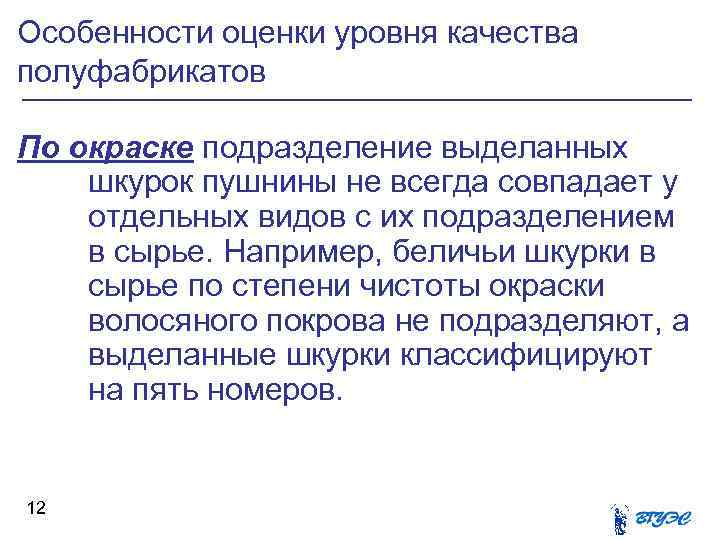 Особенности оценки уровня качества полуфабрикатов

По окраске подразделение выделанных шкурок пушнины не всегда совпадает у отдельных видов с их подразделением в сырье. Например, беличьи шкурки в сырье по степени чистоты окраски волосяного покрова не подразделяют, а выделанные шкурки классифицируют на пять номеров.

12

ВГУЭС